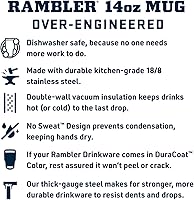 RAMBLER® 14oz MUG
OVER-ENGINEERED

Dishwasher safe, because no one needs more work to do.

Made with durable kitchen-grade 18/8 stainless steel.

Double-wall vacuum insulation keeps drinks hot (or cold) to the last drop.

No Sweat™ Design prevents condensation, keeping hands dry.

If your Rambler Drinkware comes in DuraCoat™ Color, rest assured it won't peel or crack.

Our thick-gauge steel makes for stronger, more durable drinkware to resist dents and drops.